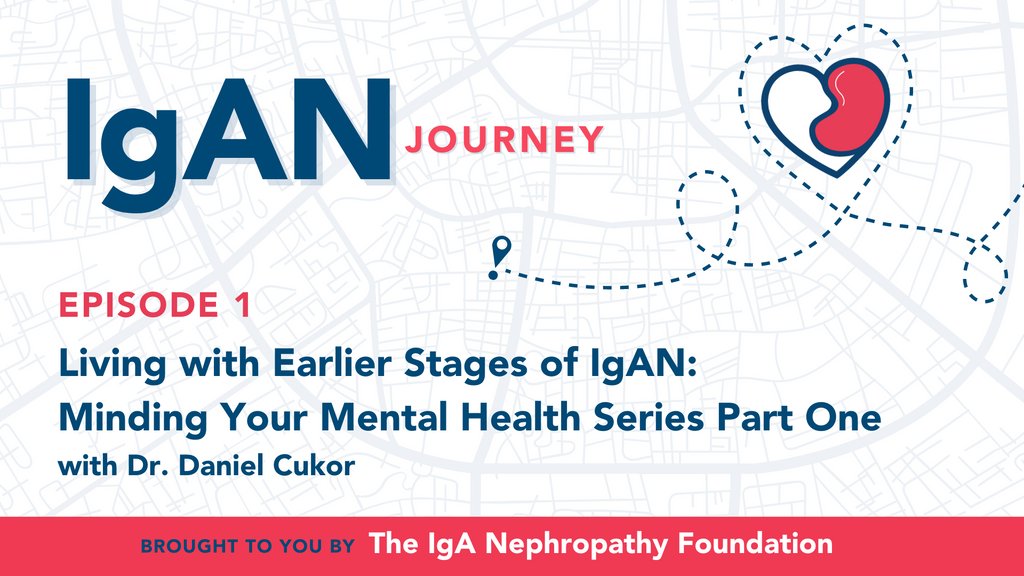 IgAN JOURNEY

EPISODE 1

Living with Earlier Stages of IgAN: Minding Your Mental Health Series Part One

with Dr. Daniel Cukor

BROUGHT TO YOU BY The IgA Nephropathy Foundation